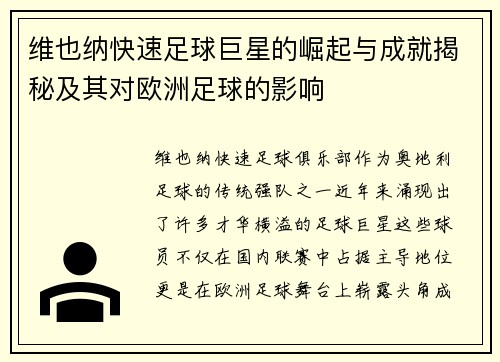 维也纳快速足球巨星的崛起与成就揭秘及其对欧洲足球的影响

维也纳快速足球俱乐部作为奥地利足球的传统强队之一近年来涌现出了许多才华横溢的足球巨星这些球员不仅在国内联赛中占据主导地位更是在欧洲足球舞台上崭露头角成